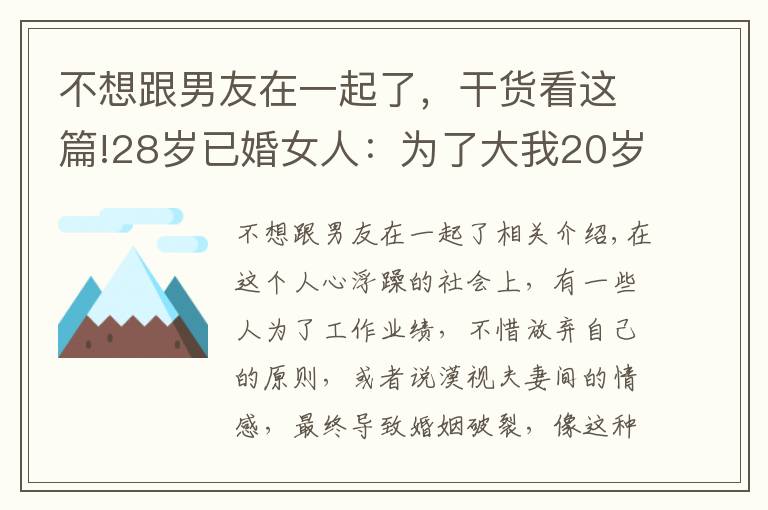 不想跟男友在一起了，干货看这篇!28岁已婚女人：为了大我20岁

不想跟男友在一起了相关介绍，在这个人心浮躁的社会上，有一些人为了工作业绩，不惜放弃自己的原则，或者说漠视夫妻间的情感，最终导致婚姻破裂，像这种